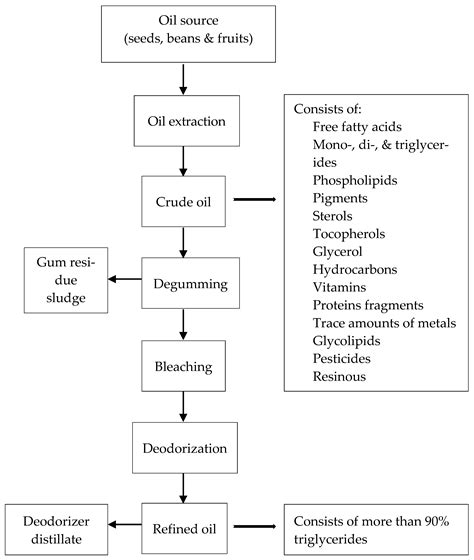 Oil source
(seeds, beans & fruits)

Oil extraction

Crude oil

Consists of:
Free fatty acids
Mono-, di-, & triglycerides
Phospholipids
Pigments
Sterols
Tocopherols
Glycerol
Hydrocarbons
Vitamins
Proteins fragments
Trace amounts of metals
Glycolipids
Pesticides
Resinous

Gum residue sludge

Degumming

Bleaching

Deodorization

Deodorizer distillate

Refined oil

Consists of more than 90% triglycerides